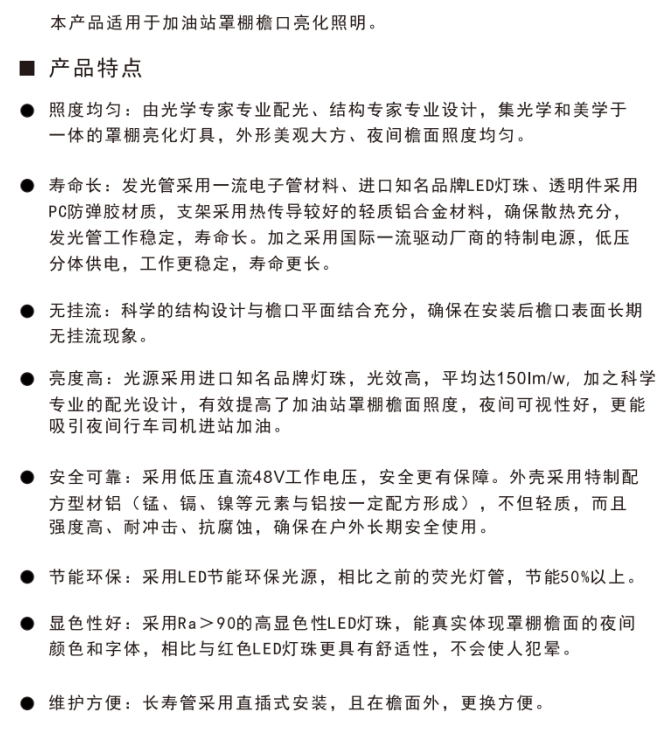 本产品适用于加油站罩棚檐口亮化照明。

■ 产品特点

● 照度均匀：由光学专家专业配光、结构专家专业设计，集光学和美学于一体的罩棚亮化灯具，外形美观大方、夜间檐面照度均匀。

● 寿命长：发光管采用一流电子管材料、进口知名品牌LED灯珠、透明件采用PC防弹胶材质，支架采用热传导较好的轻质铝合金材料，确保散热充分，发光管工作稳定，寿命长。加之采用国际一流驱动厂商的特制电源，低压分体供电，工作更稳定，寿命更长。

● 无挂流：科学的结构设计与檐口平面结合充分，确保在安装后檐口表面长期无挂流现象。

● 亮度高：光源采用进口知名品牌灯珠，光效高，平均达150lm/w，加之科学专业的配光设计，有效提高了加油站罩棚檐面照度，夜间可视性好，更能吸引夜间行车司机进站加油。

● 安全可靠：采用低压直流48V工作电压，安全更有保障。外壳采用特制配方型材铝（锰、镉、镍等元素与铝按一定配方形成），不但轻质，而且强度高、耐冲击、抗腐蚀，确保在户外长期安全使用。

● 节能环保：采用LED节能环保光源，相比之前的荧光灯管，节能50%以上。

● 显色性好：采用Ra＞90的高显色性LED灯珠，能真实体现罩棚檐面的夜间颜色和字体，相比与红色LED灯珠更具有舒适性，不会使人犯晕。

● 维护方便：长寿管采用直插式安装，且在檐面外，更换方便。